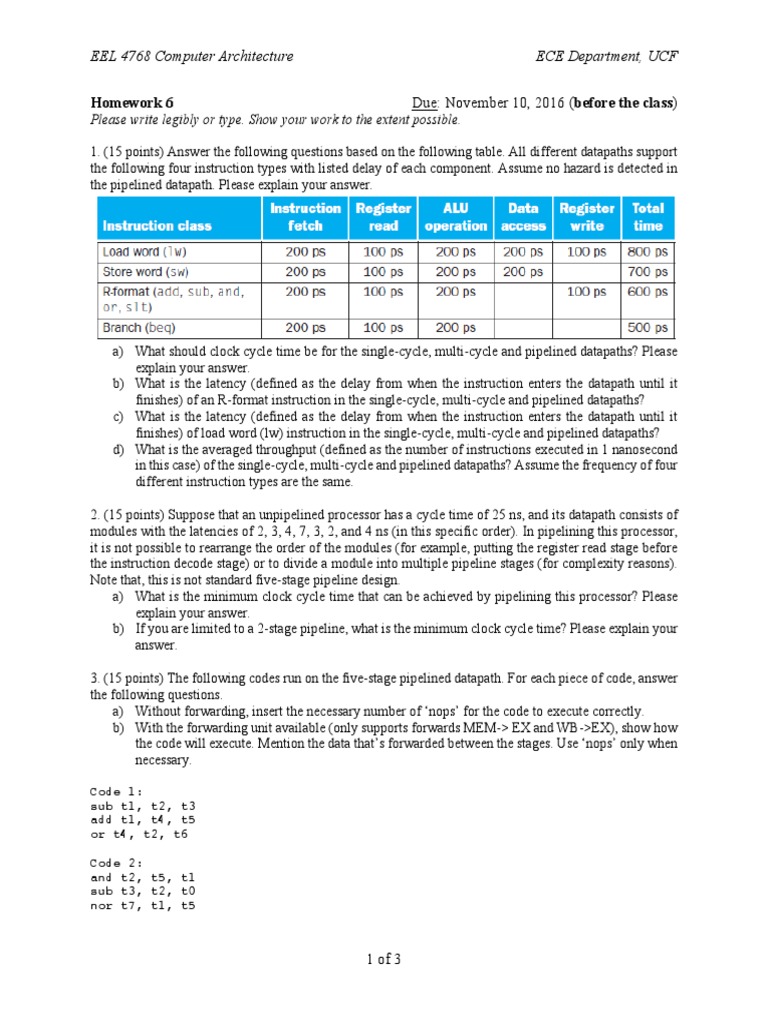 EEL 4768 Computer Architecture

ECE Department, UCF

Homework 6

Due: November 10, 2016 (before the class)

Please write legibly or type. Show your work to the extent possible.

1. (15 points) Answer the following questions based on the following table. All different datapaths support the following four instruction types with listed delay of each component. Assume no hazard is detected in the pipelined datapath. Please explain your answer.

| Instruction class | Instruction fetch | Register read | ALU operation | Data access | Register write | Total time |
|---|---|---|---|---|---|---|
| Load word (lw) | 200 ps | 100 ps | 200 ps | 200 ps | 100 ps | 800 ps |
| Store word (sw) | 200 ps | 100 ps | 200 ps | 200 ps | | 700 ps |
| R-format (add, sub, and, or, slt) | 200 ps | 100 ps | 200 ps | | 100 ps | 600 ps |
| Branch (beq) | 200 ps | 100 ps | 200 ps | | | 500 ps |

a) What should clock cycle time be for the single-cycle, multi-cycle and pipelined datapaths? Please explain your answer.
b) What is the latency (defined as the delay from when the instruction enters the datapath until it finishes) of an R-format instruction in the single-cycle, multi-cycle and pipelined datapaths?
c) What is the latency (defined as the delay from when the instruction enters the datapath until it finishes) of load word (lw) instruction in the single-cycle, multi-cycle and pipelined datapaths?
d) What is the averaged throughput (defined as the number of instructions executed in 1 nanosecond in this case) of the single-cycle, multi-cycle and pipelined datapaths? Assume the frequency of four different instruction types are the same.

2. (15 points) Suppose that an unpipelined processor has a cycle time of 25 ns, and its datapath consists of modules with the latencies of 2, 3, 4, 7, 3, 2, and 4 ns (in this specific order). In pipelining this processor, it is not possible to rearrange the order of the modules (for example, putting the register read stage before the instruction decode stage) or to divide a module into multiple pipeline stages (for complexity reasons). Note that, this is not standard five-stage pipeline design.
a) What is the minimum clock cycle time that can be achieved by pipelining this processor? Please explain your answer.
b) If you are limited to a 2-stage pipeline, what is the minimum clock cycle time? Please explain your answer.

3. (15 points) The following codes run on the five-stage pipelined datapath. For each piece of code, answer the following questions.
a) Without forwarding, insert the necessary number of 'nops' for the code to execute correctly.
b) With the forwarding unit available (only supports forwards MEM-> EX and WB->EX), show how the code will execute. Mention the data that's forwarded between the stages. Use 'nops' only when necessary.

Code 1:
sub t1, t2, t3
add t1, t4, t5
or t4, t2, t6

Code 2:
and t2, t5, t1
sub t3, t2, t0
nor t7, t1, t5

1 of 3